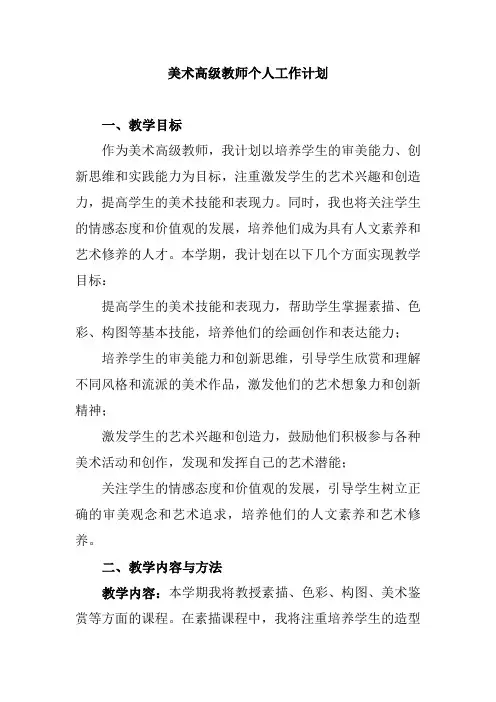 美术高级教师个人工作计划

一、教学目标

作为美术高级教师，我计划以培养学生的审美能力、创新思维和实践能力为目标，注重激发学生的艺术兴趣和创造力，提高学生的美术技能和表现力。同时，我也将关注学生的情感态度和价值观的发展，培养他们成为具有人文素养和艺术修养的人才。本学期，我计划在以下几个方面实现教学目标：

提高学生的美术技能和表现力，帮助学生掌握素描、色彩、构图等基本技能，培养他们的绘画创作和表达能力；

培养学生的审美能力和创新思维，引导学生欣赏和理解不同风格和流派的美术作品，激发他们的艺术想象力和创新精神；

激发学生的艺术兴趣和创造力，鼓励他们积极参与各种美术活动和创作，发现和发挥自己的艺术潜能；

关注学生的情感态度和价值观的发展，引导学生树立正确的审美观念和艺术追求，培养他们的人文素养和艺术修养。

二、教学内容与方法

教学内容：本学期我将教授素描、色彩、构图、美术鉴赏等方面的课程。在素描课程中，我将注重培养学生的造型